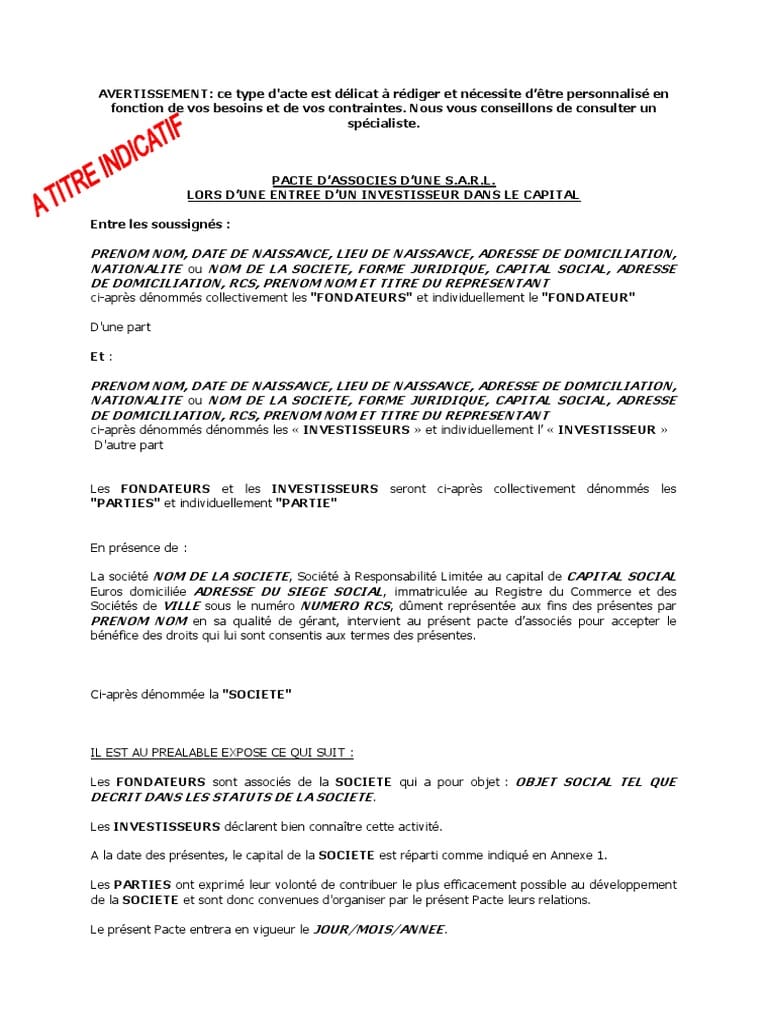 AVERTISSEMENT: ce type d'acte est délicat à rédiger et nécessite d'être personnalisé en fonction de vos besoins et de vos contraintes. Nous vous conseillons de consulter un spécialiste.

A TITRE INDICATIF

PACTE D'ASSOCIES D'UNE S.A.R.L.
LORS D'UNE ENTREE D'UN INVESTISSEUR DANS LE CAPITAL

Entre les soussignés :

PRENOM NOM, DATE DE NAISSANCE, LIEU DE NAISSANCE, ADRESSE DE DOMICILIATION, NATIONALITE ou NOM DE LA SOCIETE, FORME JURIDIQUE, CAPITAL SOCIAL, ADRESSE DE DOMICILIATION, RCS, PRENOM NOM ET TITRE DU REPRESENTANT
ci-après dénommés collectivement les "FONDATEURS" et individuellement le "FONDATEUR"

D'une part

Et :

PRENOM NOM, DATE DE NAISSANCE, LIEU DE NAISSANCE, ADRESSE DE DOMICILIATION, NATIONALITE ou NOM DE LA SOCIETE, FORME JURIDIQUE, CAPITAL SOCIAL, ADRESSE DE DOMICILIATION, RCS, PRENOM NOM ET TITRE DU REPRESENTANT
ci-après dénommés dénommés les « INVESTISSEURS » et individuellement l' « INVESTISSEUR »
D'autre part

Les FONDATEURS et les INVESTISSEURS seront ci-après collectivement dénommés les "PARTIES" et individuellement "PARTIE"

En présence de :

La société NOM DE LA SOCIETE, Société à Responsabilité Limitée au capital de CAPITAL SOCIAL Euros domiciliée ADRESSE DU SIEGE SOCIAL, immatriculée au Registre du Commerce et des Sociétés de VILLE sous le numéro NUMERO RCS, dûment représentée aux fins des présentes par PRENOM NOM en sa qualité de gérant, intervient au présent pacte d'associés pour accepter le bénéfice des droits qui lui sont consentis aux termes des présentes.

Ci-après dénommée la "SOCIETE"

IL EST AU PREALABLE EXPOSE CE QUI SUIT :

Les FONDATEURS sont associés de la SOCIETE qui a pour objet : OBJET SOCIAL TEL QUE DECRIT DANS LES STATUTS DE LA SOCIETE.

Les INVESTISSEURS déclarent bien connaître cette activité.

A la date des présentes, le capital de la SOCIETE est réparti comme indiqué en Annexe 1.

Les PARTIES ont exprimé leur volonté de contribuer le plus efficacement possible au développement de la SOCIETE et sont donc convenues d'organiser par le présent Pacte leurs relations.

Le présent Pacte entrera en vigueur le JOUR/MOIS/ANNEE.